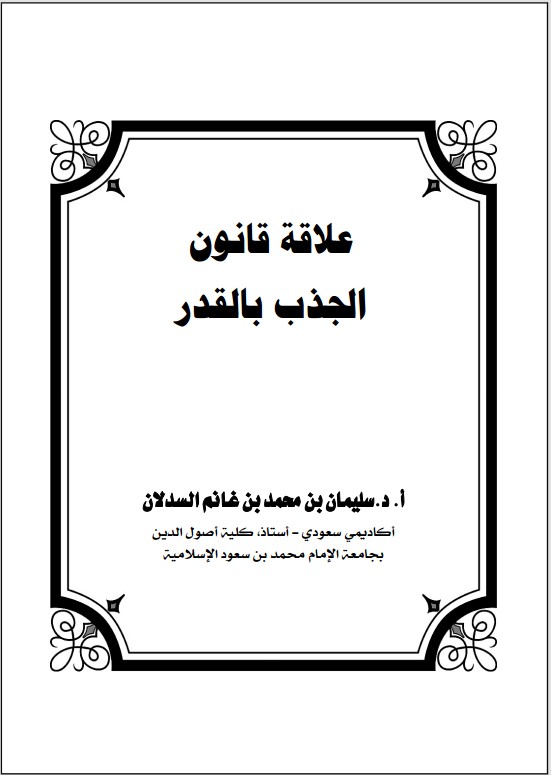 علاقة قانون
الجذب بالقدر

أ. د.سليمان بن محمد بن غانم السدلان

أكاديمي سعودي - أستاذ، كلية أصول الدين
بجامعة الإمام محمد بن سعود الإسلامية